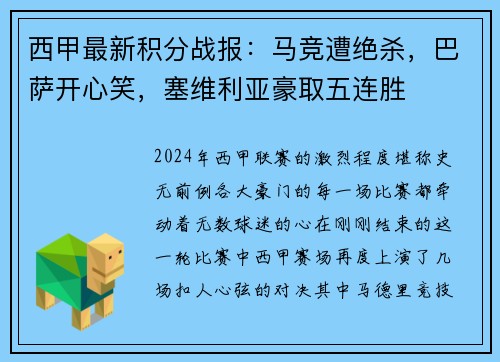 西甲最新积分战报：马竞遭绝杀，巴萨开心笑，塞维利亚豪取五连胜

2024年西甲联赛的激烈程度堪称史无前例各大豪门的每一场比赛都牵动着无数球迷的心在刚刚结束的这一轮比赛中西甲赛场再度上演了几场扣人心弦的对决其中马德里竞技